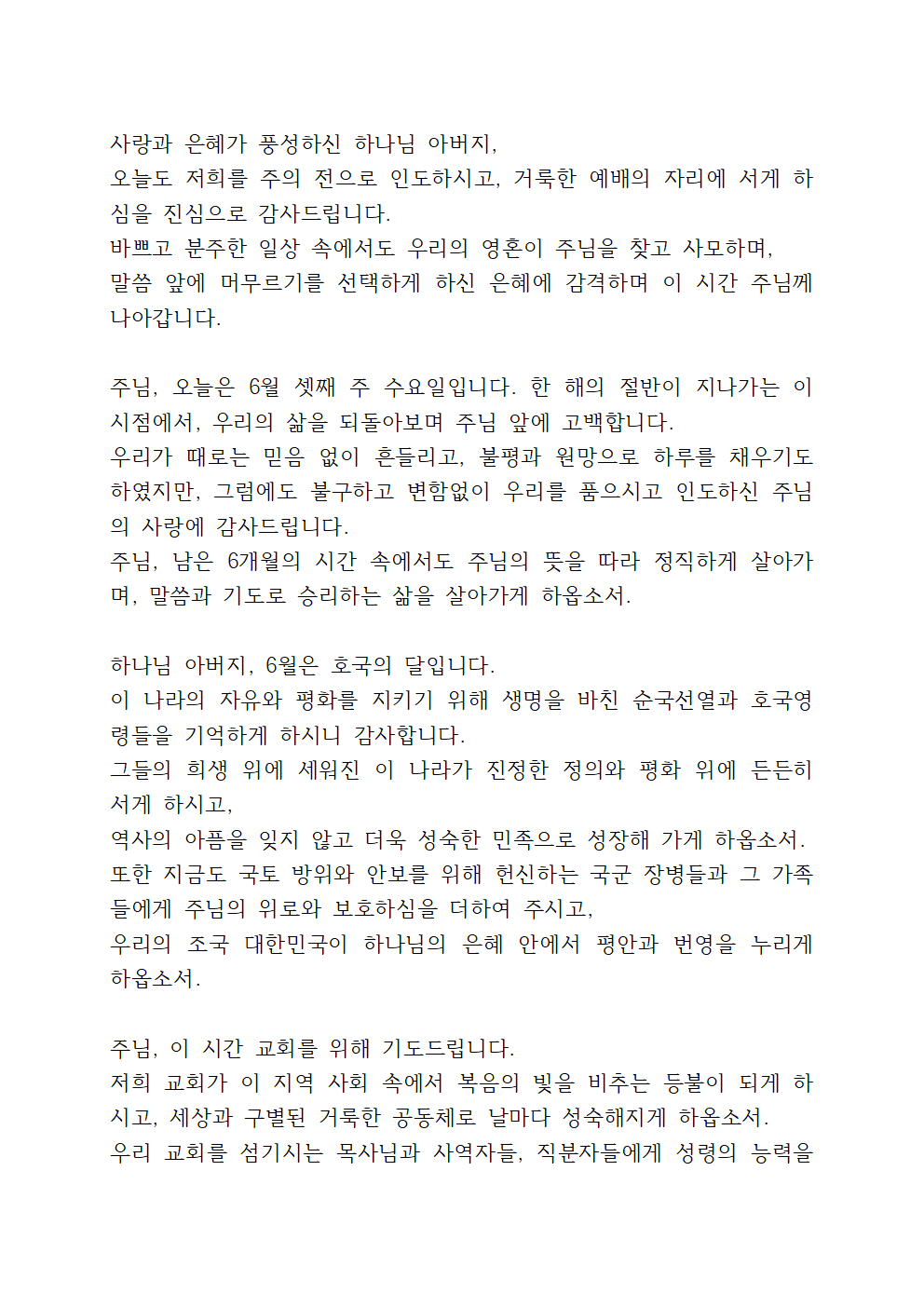 사랑과 은혜가 풍성하신 하나님 아버지,
오늘도 저희를 주의 전으로 인도하시고, 거룩한 예배의 자리에 서게 하심을 진심으로 감사드립니다.
바쁘고 분주한 일상 속에서도 우리의 영혼이 주님을 찾고 사모하며,
말씀 앞에 머무르기를 선택하게 하신 은혜에 감격하며 이 시간 주님께 나아갑니다.

주님, 오늘은 6월 셋째 주 수요일입니다. 한 해의 절반이 지나가는 이 시점에서, 우리의 삶을 되돌아보며 주님 앞에 고백합니다.
우리가 때로는 믿음 없이 흔들리고, 불평과 원망으로 하루를 채우기도 하였지만, 그럼에도 불구하고 변함없이 우리를 품으시고 인도하신 주님의 사랑에 감사드립니다.
주님, 남은 6개월의 시간 속에서도 주님의 뜻을 따라 정직하게 살아가며, 말씀과 기도로 승리하는 삶을 살아가게 하옵소서.

하나님 아버지, 6월은 호국의 달입니다.
이 나라의 자유와 평화를 지키기 위해 생명을 바친 순국선열과 호국영령들을 기억하게 하시니 감사합니다.
그들의 희생 위에 세워진 이 나라가 진정한 정의와 평화 위에 든든히 서게 하시고,
역사의 아픔을 잊지 않고 더욱 성숙한 민족으로 성장해 가게 하옵소서.
또한 지금도 국토 방위와 안보를 위해 헌신하는 국군 장병들과 그 가족들에게 주님의 위로와 보호하심을 더하여 주시고,
우리의 조국 대한민국이 하나님의 은혜 안에서 평안과 번영을 누리게 하옵소서.

주님, 이 시간 교회를 위해 기도드립니다.
저희 교회가 이 지역 사회 속에서 복음의 빛을 비추는 등불이 되게 하시고, 세상과 구별된 거룩한 공동체로 날마다 성숙해지게 하옵소서.
우리 교회를 섬기시는 목사님과 사역자들, 직분자들에게 성령의 능력을